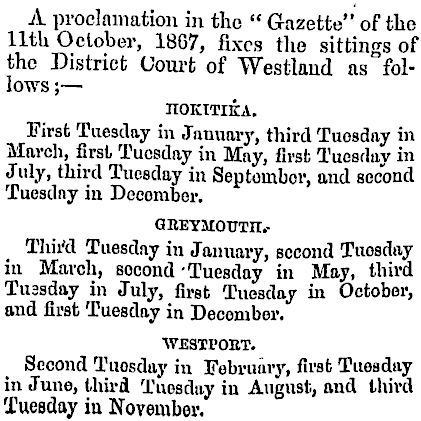 A proclamation in the "Gazette" of the 11th October, 1867, fixes the sittings of the District Court of Westland as follows;—

HOKITIKA.

First Tuesday in January, third Tuesday in March, first Tuesday in May, first Tuesday in July, third Tuesday in September, and second Tuesday in December.

GREYMOUTH.

Third Tuesday in January, second Tuesday in March, second Tuesday in May, third Tuesday in July, first Tuesday in October, and first Tuesday in December.

WESTPORT.

Second Tuesday in February, first Tuesday in June, third Tuesday in August, and third Tuesday in November.